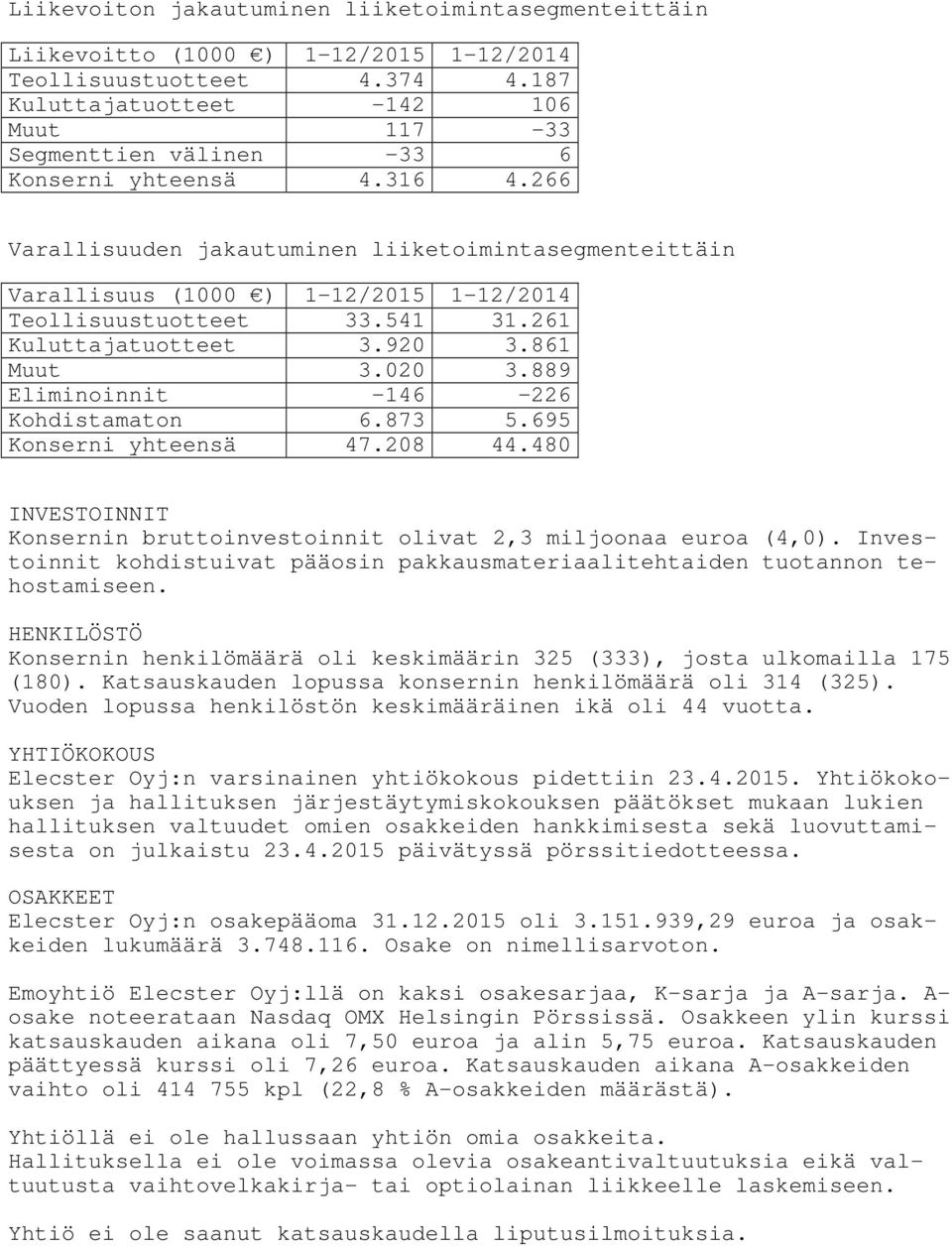 Liikevoiton jakautuminen liiketoimintasegmenteittäin

| Liikevoitto (1000 €) | 1-12/2015 | 1-12/2014 |
|---|---|---|
| Teollisuustuotteet | 4.374 | 4.187 |
| Kuluttajatuotteet | -142 | 106 |
| Muut | 117 | -33 |
| Segmenttien välinen | -33 | 6 |
| Konserni yhteensä | 4.316 | 4.266 |

Varallisuuden jakautuminen liiketoimintasegmenteittäin

| Varallisuus (1000 €) | 1-12/2015 | 1-12/2014 |
|---|---|---|
| Teollisuustuotteet | 33.541 | 31.261 |
| Kuluttajatuotteet | 3.920 | 3.861 |
| Muut | 3.020 | 3.889 |
| Eliminoinnit | -146 | -226 |
| Kohdistamaton | 6.873 | 5.695 |
| Konserni yhteensä | 47.208 | 44.480 |

INVESTOINNIT
Konsernin bruttoinvestoinnit olivat 2,3 miljoonaa euroa (4,0). Investoinnit kohdistuivat pääosin pakkausmateriaalitehtaiden tuotannon tehostamiseen.

HENKILÖSTÖ
Konsernin henkilömäärä oli keskimäärin 325 (333), josta ulkomailla 175 (180). Katsauskauden lopussa konsernin henkilömäärä oli 314 (325). Vuoden lopussa henkilöstön keskimääräinen ikä oli 44 vuotta.

YHTIÖKOKOUS
Elecster Oyj:n varsinainen yhtiökokous pidettiin 23.4.2015. Yhtiökokouksen ja hallituksen järjestäytymiskokouksen päätökset mukaan lukien hallituksen valtuudet omien osakkeiden hankkimisesta sekä luovuttamisesta on julkaistu 23.4.2015 päivätyssä pörssitiedotteessa.

OSAKKEET
Elecster Oyj:n osakepääoma 31.12.2015 oli 3.151.939,29 euroa ja osakkeiden lukumäärä 3.748.116. Osake on nimellisarvoton.

Emoyhtiö Elecster Oyj:llä on kaksi osakesarjaa, K-sarja ja A-sarja. A-osake noteerataan Nasdaq OMX Helsingin Pörssissä. Osakkeen ylin kurssi katsauskauden aikana oli 7,50 euroa ja alin 5,75 euroa. Katsauskauden päättyessä kurssi oli 7,26 euroa. Katsauskauden aikana A-osakkeiden vaihto oli 414 755 kpl (22,8 % A-osakkeiden määrästä).

Yhtiöllä ei ole hallussaan yhtiön omia osakkeita.
Hallituksella ei ole voimassa olevia osakeantivaltuutuksia eikä valtuutusta vaihtovelkakirja- tai optiolainan liikkeelle laskemiseen.

Yhtiö ei ole saanut katsauskaudella liputusilmoituksia.